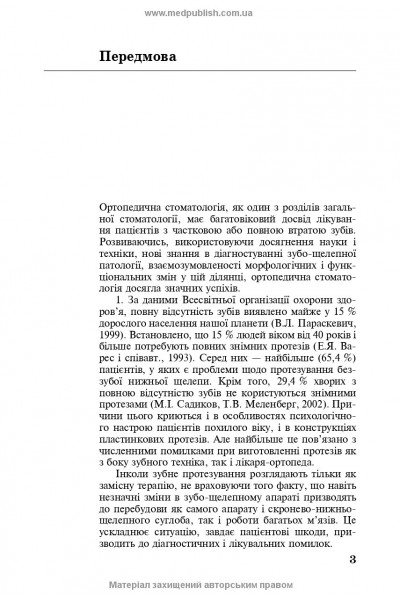 www.medpublish.com.ua

Передмова

Ортопедична стоматологія, як один з розділів загальної стоматології, має багатовіковий досвід лікування пацієнтів з частковою або повною втратою зубів. Розвиваючись, використовуючи досягнення науки і техніки, нові знання в діагностуванні зубо-щелепної патології, взаємозумовленості морфологічних і функціональних змін у цій ділянці, ортопедична стоматологія досягла значних успіхів.

1. За даними Всесвітньої організації охорони здоров'я, повну відсутність зубів виявлено майже у 15 % дорослого населення нашої планети (В.Л. Параскевич, 1999). Встановлено, що 15 % людей віком від 40 років і більше потребують повних знімних протезів (Е.Я. Варес і співавт., 1993). Серед них — найбільше (65,4 %) пацієнтів, у яких є проблеми щодо протезування беззубої нижньої щелепи. Крім того, 29,4 % хворих з повною відсутністю зубів не користуються знімними протезами (М.І. Садиков, Т.В. Меленберг, 2002). Причини цього криються і в особливостях психологічного настрою пацієнтів похилого віку, і в конструкціях пластинкових протезів. Але найбільше це пов'язано з численними помилками при виготовленні протезів як з боку зубного техніка, так і лікаря-ортопеда.

Інколи зубне протезування розглядають тільки як замісну терапію, не враховуючи того факту, що навіть незначні зміни в зубо-щелепному апараті призводять до перебудови як самого апарату і скронево-нижньощелепного суглоба, так і роботи багатьох м'язів. Це ускладнює ситуацію, завдає пацієнтові шкоди, призводить до діагностичних і лікувальних помилок.

3

Матеріал захищений авторським правом